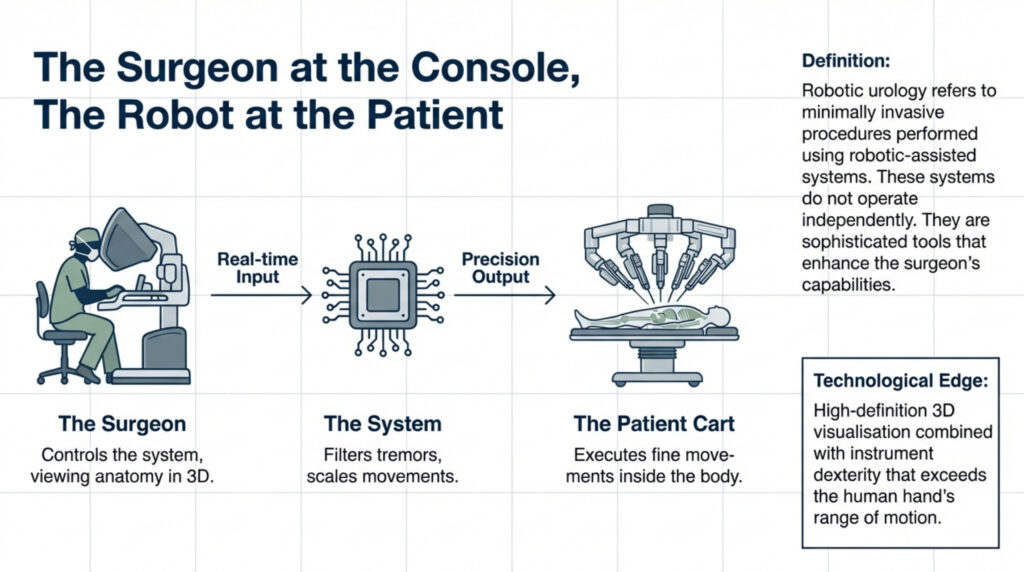 The Surgeon at the Console, The Robot at the Patient

Real-time Input

Precision Output

The Surgeon
Controls the system, viewing anatomy in 3D.

The System
Filters tremors, scales movements.

The Patient Cart
Executes fine movements inside the body.

Definition:
Robotic urology refers to minimally invasive procedures performed using robotic-assisted systems. These systems do not operate independently. They are sophisticated tools that enhance the surgeon's capabilities.

Technological Edge:
High-definition 3D visualisation combined with instrument dexterity that exceeds the human hand's range of motion.